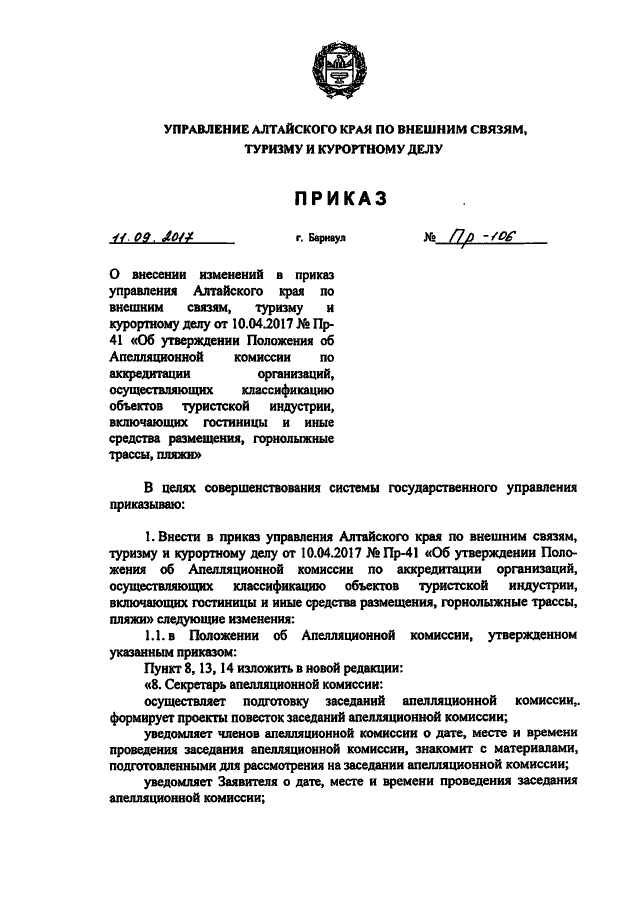 УПРАВЛЕНИЕ АЛТАЙСКОГО КРАЯ ПО ВНЕШНИМ СВЯЗЯМ, ТУРИЗМУ И КУРОРТНОМУ ДЕЛУ

ПРИКАЗ

11.09.2017 г. Барнаул № Пр-106

О внесении изменений в приказ управления Алтайского края по внешним связям, туризму и курортному делу от 10.04.2017 № Пр-41 «Об утверждении Положения об Апелляционной комиссии по аккредитации организаций, осуществляющих классификацию объектов туристской индустрии, включающих гостиницы и иные средства размещения, горнолыжные трассы, пляжи»

В целях совершенствования системы государственного управления приказываю:

1. Внести в приказ управления Алтайского края по внешним связям, туризму и курортному делу от 10.04.2017 № Пр-41 «Об утверждении Положения об Апелляционной комиссии по аккредитации организаций, осуществляющих классификацию объектов туристской индустрии, включающих гостиницы и иные средства размещения, горнолыжные трассы, пляжи» следующие изменения:

1.1. в Положении об Апелляционной комиссии, утвержденном указанным приказом:

Пункт 8, 13, 14 изложить в новой редакции:

«8. Секретарь апелляционной комиссии:

осуществляет подготовку заседаний апелляционной комиссии,. формирует проекты повесток заседаний апелляционной комиссии;

уведомляет членов апелляционной комиссии о дате, месте и времени проведения заседания апелляционной комиссии, знакомит с материалами, подготовленными для рассмотрения на заседании апелляционной комиссии;

уведомляет Заявителя о дате, месте и времени проведения заседания апелляционной комиссии;